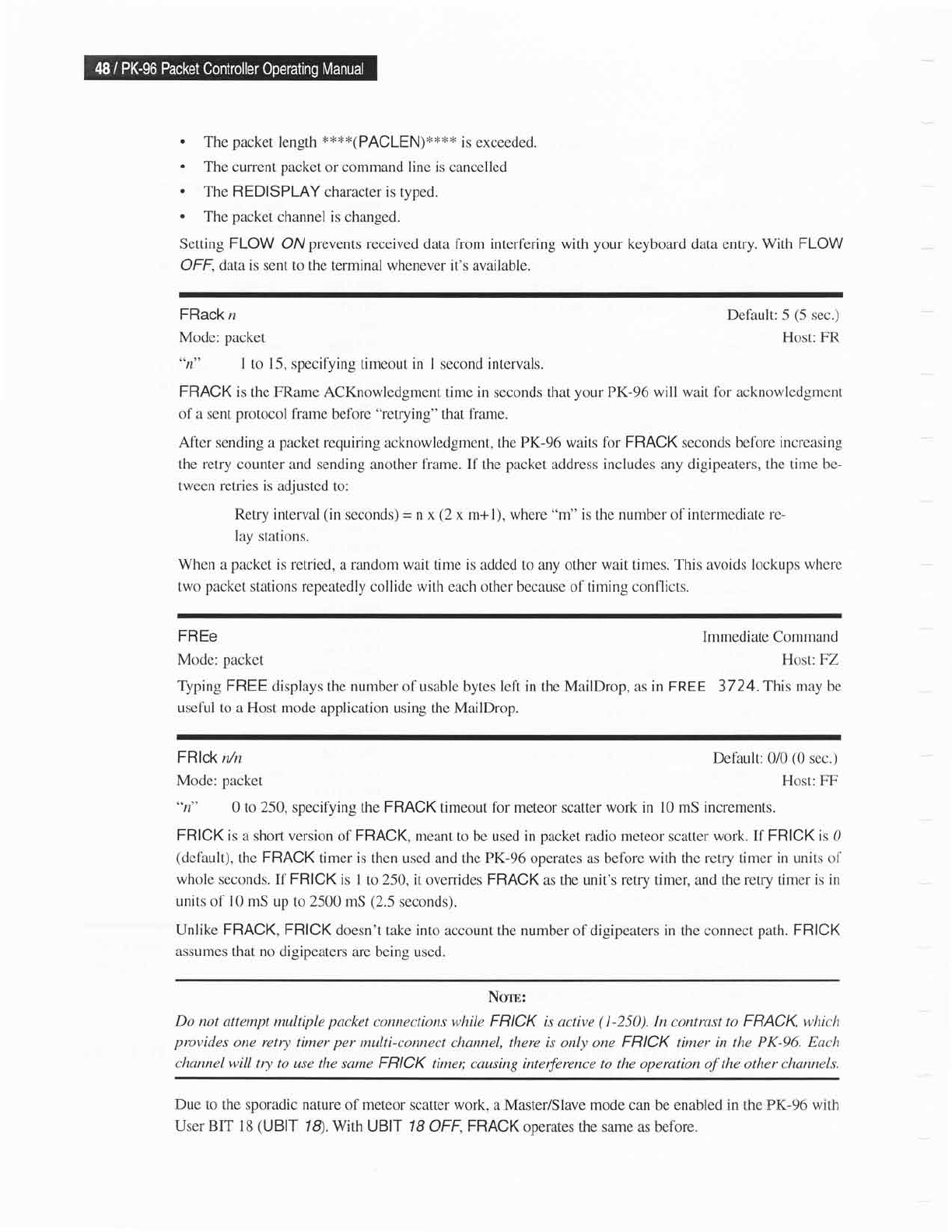 48 / PK-96 Packet Controller Operating Manual

• The packet length ****(PACLEN)**** is exceeded.
• The current packet or command line is cancelled
• The REDISPLAY character is typed.
• The packet channel is changed.

Setting FLOW ON prevents received data from interfering with your keyboard data entry. With FLOW OFF, data is sent to the terminal whenever it's available.

FRack n Default: 5 (5 sec.)
Mode: packet Host: FR
"n" 1 to 15, specifying timeout in 1 second intervals.

FRACK is the FRame ACKnowledgment time in seconds that your PK-96 will wait for acknowledgment of a sent protocol frame before "retrying" that frame.

After sending a packet requiring acknowledgment, the PK-96 waits for FRACK seconds before increasing the retry counter and sending another frame. If the packet address includes any digipeaters, the time between retries is adjusted to:

Retry interval (in seconds) = n x (2 x m+1), where "m" is the number of intermediate relay stations.

When a packet is retried, a random wait time is added to any other wait times. This avoids lockups where two packet stations repeatedly collide with each other because of timing conflicts.

FREe Immediate Command
Mode: packet Host: FZ

Typing FREE displays the number of usable bytes left in the MailDrop, as in FREE 3724. This may be useful to a Host mode application using the MailDrop.

FRIck n/n Default: 0/0 (0 sec.)
Mode: packet Host: FF
"n" 0 to 250, specifying the FRACK timeout for meteor scatter work in 10 mS increments.

FRICK is a short version of FRACK, meant to be used in packet radio meteor scatter work. If FRICK is 0 (default), the FRACK timer is then used and the PK-96 operates as before with the retry timer in units of whole seconds. If FRICK is 1 to 250, it overrides FRACK as the unit's retry timer, and the retry timer is in units of 10 mS up to 2500 mS (2.5 seconds).

Unlike FRACK, FRICK doesn't take into account the number of digipeaters in the connect path. FRICK assumes that no digipeaters are being used.

NOTE:
Do not attempt multiple packet connections while FRICK is active (1-250). In contrast to FRACK, which provides one retry timer per multi-connect channel, there is only one FRICK timer in the PK-96. Each channel will try to use the same FRICK timer, causing interference to the operation of the other channels.

Due to the sporadic nature of meteor scatter work, a Master/Slave mode can be enabled in the PK-96 with User BIT 18 (UBIT 18). With UBIT 18 OFF, FRACK operates the same as before.